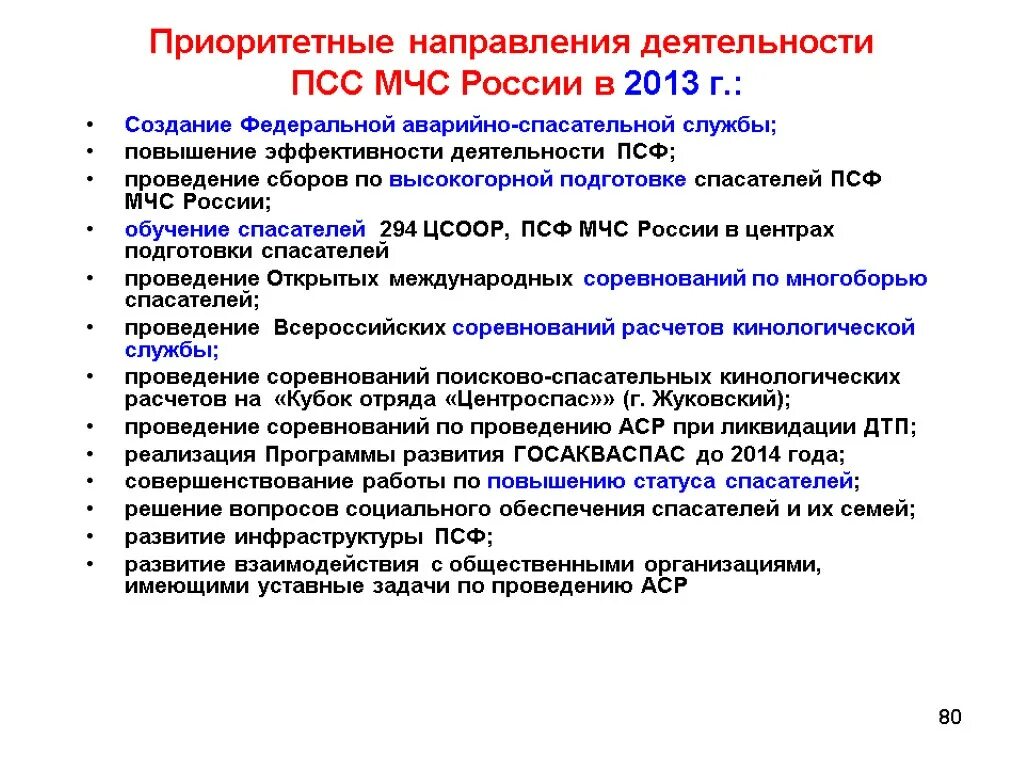 Приоритетные направления деятельности ПСС МЧС России в 2013 г.:

• Создание Федеральной аварийно-спасательной службы;
• повышение эффективности деятельности ПСФ;
• проведение сборов по высокогорной подготовке спасателей ПСФ МЧС России;
• обучение спасателей 294 ЦСООР, ПСФ МЧС России в центрах подготовки спасателей
• проведение Открытых международных соревнований по многоборью спасателей;
• проведение Всероссийских соревнований расчетов кинологической службы;
• проведение соревнований поисково-спасательных кинологических расчетов на «Кубок отряда «Центроспас»» (г. Жуковский);
• проведение соревнований по проведению АСР при ликвидации ДТП;
• реализация Программы развития ГОСАКВАСПАС до 2014 года;
• совершенствование работы по повышению статуса спасателей;
• решение вопросов социального обеспечения спасателей и их семей;
• развитие инфраструктуры ПСФ;
• развитие взаимодействия с общественными организациями, имеющими уставные задачи по проведению АСР

80